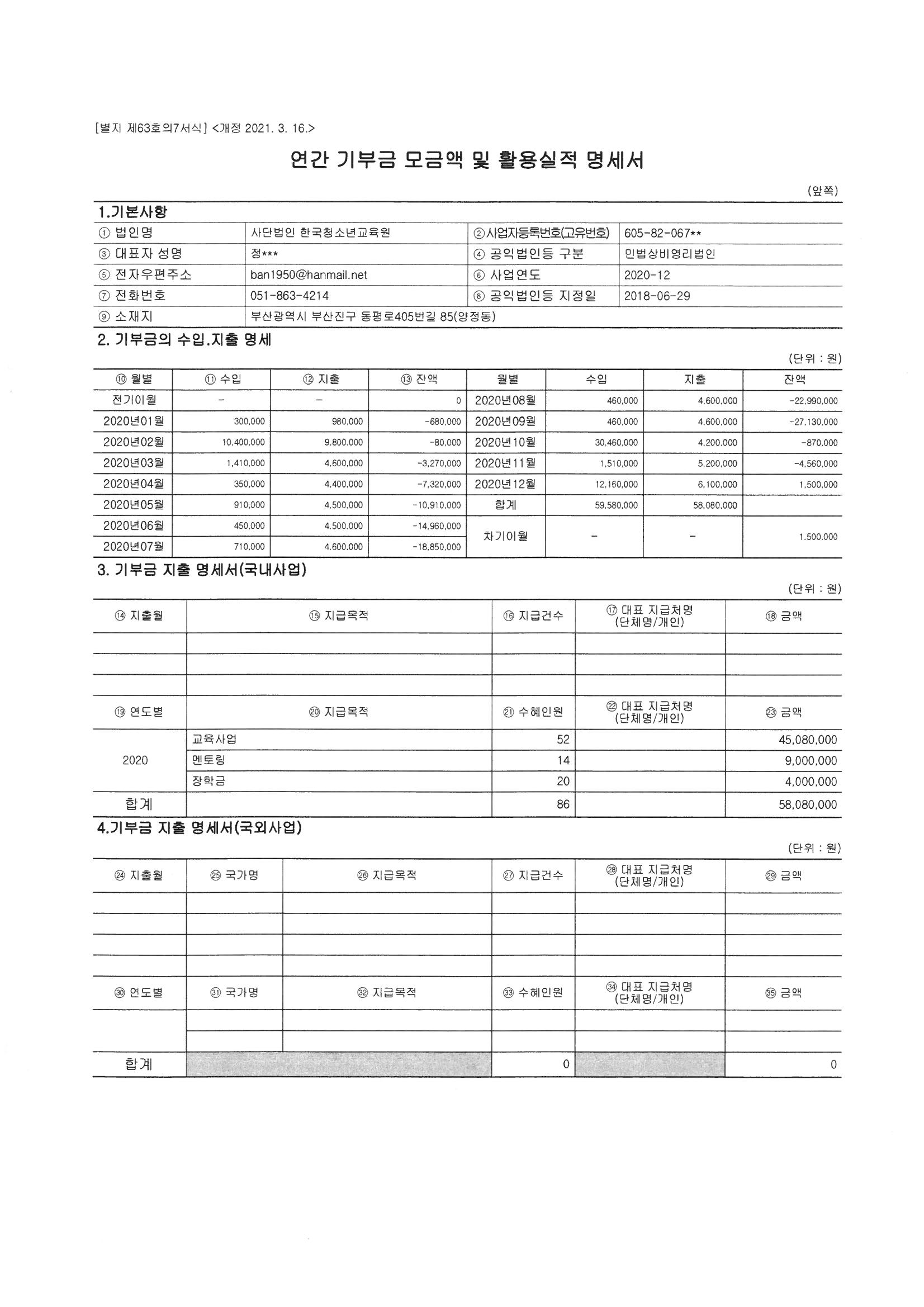 [별지 제63호의7서식] <개정 2021. 3. 16.>

연간 기부금 모금액 및 활용실적 명세서

(앞쪽)

1.기본사항

| ① 법인명 | 사단법인 한국청소년교육원 | ②사업자등록번호(고유번호) | 605-82-067** |
|---|---|---|---|
| ③ 대표자 성명 | 정*** | ④ 공익법인등 구분 | 민법상비영리법인 |
| ⑤ 전자우편주소 | ban1950@hanmail.net | ⑥ 사업연도 | 2020-12 |
| ⑦ 전화번호 | 051-863-4214 | ⑧ 공익법인등 지정일 | 2018-06-29 |
| ⑨ 소재지 | 부산광역시 부산진구 동평로405번길 85(양정동) | | |

2. 기부금의 수입.지출 명세

(단위 : 원)

| ⑩ 월별 | ⑪ 수입 | ⑫ 지출 | ⑬ 잔액 | 월별 | 수입 | 지출 | 잔액 |
|---|---|---|---|---|---|---|---|
| 전기이월 | - | - | 0 | 2020년08월 | 460,000 | 4,600,000 | -22,990,000 |
| 2020년01월 | 300,000 | 980,000 | -680,000 | 2020년09월 | 460,000 | 4,600,000 | -27,130,000 |
| 2020년02월 | 10,400,000 | 9,800,000 | -80,000 | 2020년10월 | 30,460,000 | 4,200,000 | -870,000 |
| 2020년03월 | 1,410,000 | 4,600,000 | -3,270,000 | 2020년11월 | 1,510,000 | 5,200,000 | -4,560,000 |
| 2020년04월 | 350,000 | 4,400,000 | -7,320,000 | 2020년12월 | 12,160,000 | 6,100,000 | 1,500,000 |
| 2020년05월 | 910,000 | 4,500,000 | -10,910,000 | 합계 | 59,580,000 | 58,080,000 | |
| 2020년06월 | 450,000 | 4,500,000 | -14,960,000 | 차기이월 | - | - | 1,500,000 |
| 2020년07월 | 710,000 | 4,600,000 | -18,850,000 | | | | |

3. 기부금 지출 명세서(국내사업)

(단위 : 원)

| ⑭ 지출월 | ⑮ 지급목적 | ⑯ 지급건수 | ⑰ 대표 지급처명 (단체명/개인) | ⑱ 금액 |
|---|---|---|---|---|
| | | | | |
| | | | | |
| | | | | |
| ⑲ 연도별 | ⑳ 지급목적 | ㉑ 수혜인원 | ㉒ 대표 지급처명 (단체명/개인) | ㉓ 금액 |
| 2020 | 교육사업 | 52 | | 45,080,000 |
| | 멘토링 | 14 | | 9,000,000 |
| | 장학금 | 20 | | 4,000,000 |
| 합계 | | 86 | | 58,080,000 |

4.기부금 지출 명세서(국외사업)

(단위 : 원)

| ㉔ 지출월 | ㉕ 국가명 | ㉖ 지급목적 | ㉗ 지급건수 | ㉘ 대표 지급처명 (단체명/개인) | ㉙ 금액 |
|---|---|---|---|---|---|
| | | | | | |
| | | | | | |
| | | | | | |
| | | | | | |
| ㉚ 연도별 | ㉛ 국가명 | ㉜ 지급목적 | ㉝ 수혜인원 | ㉞ 대표 지급처명 (단체명/개인) | ㉟ 금액 |
| | | | | | |
| | | | | | |
| 합계 | | | 0 | | 0 |